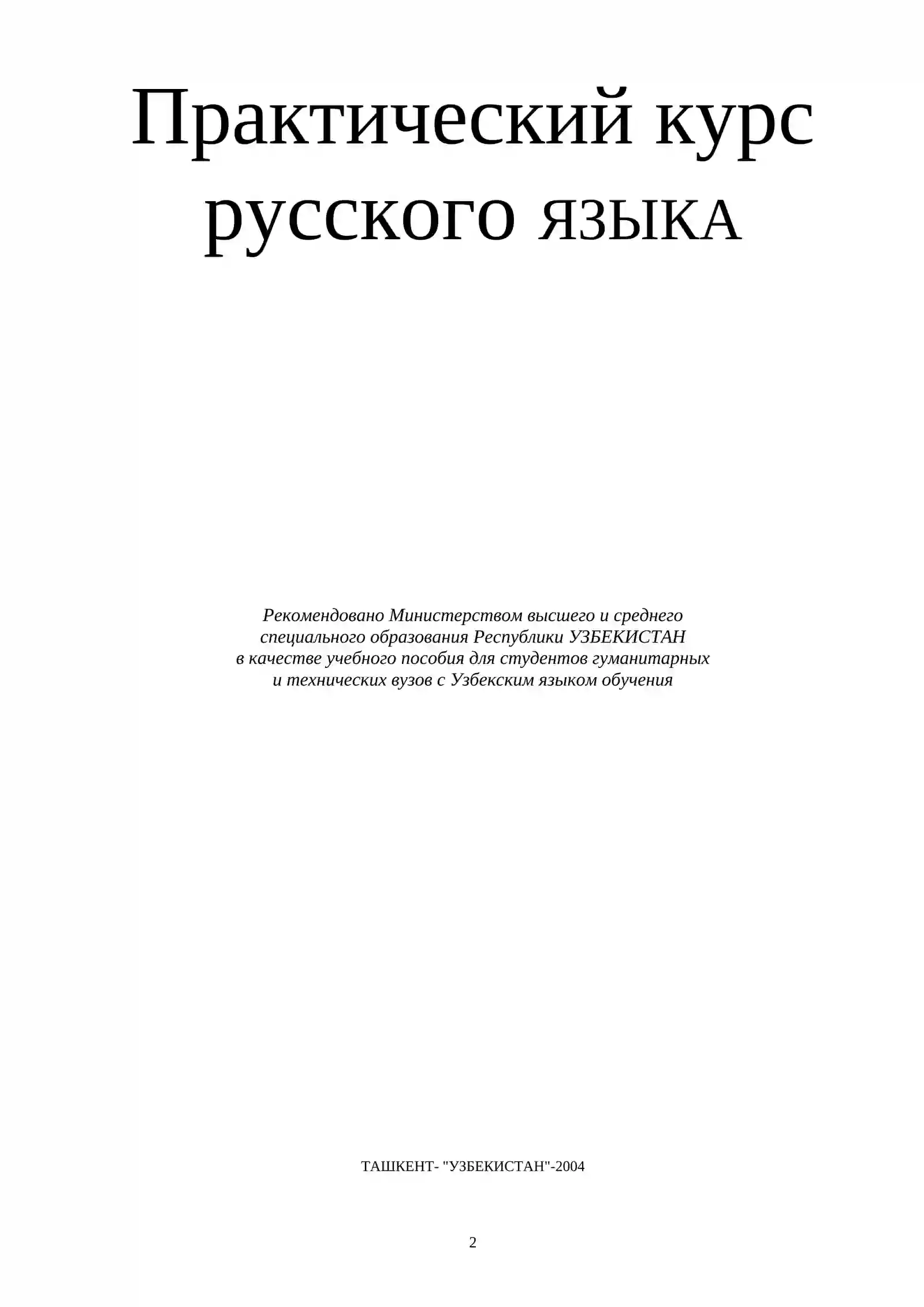 Практический курс русского языка

Рекомендовано Министерством высшего и среднего специального образования Республики УЗБЕКИСТАН в качестве учебного пособия для студентов гуманитарных и технических вузов с Узбекским языком обучения

ТАШКЕНТ- "УЗБЕКИСТАН"-2004

2